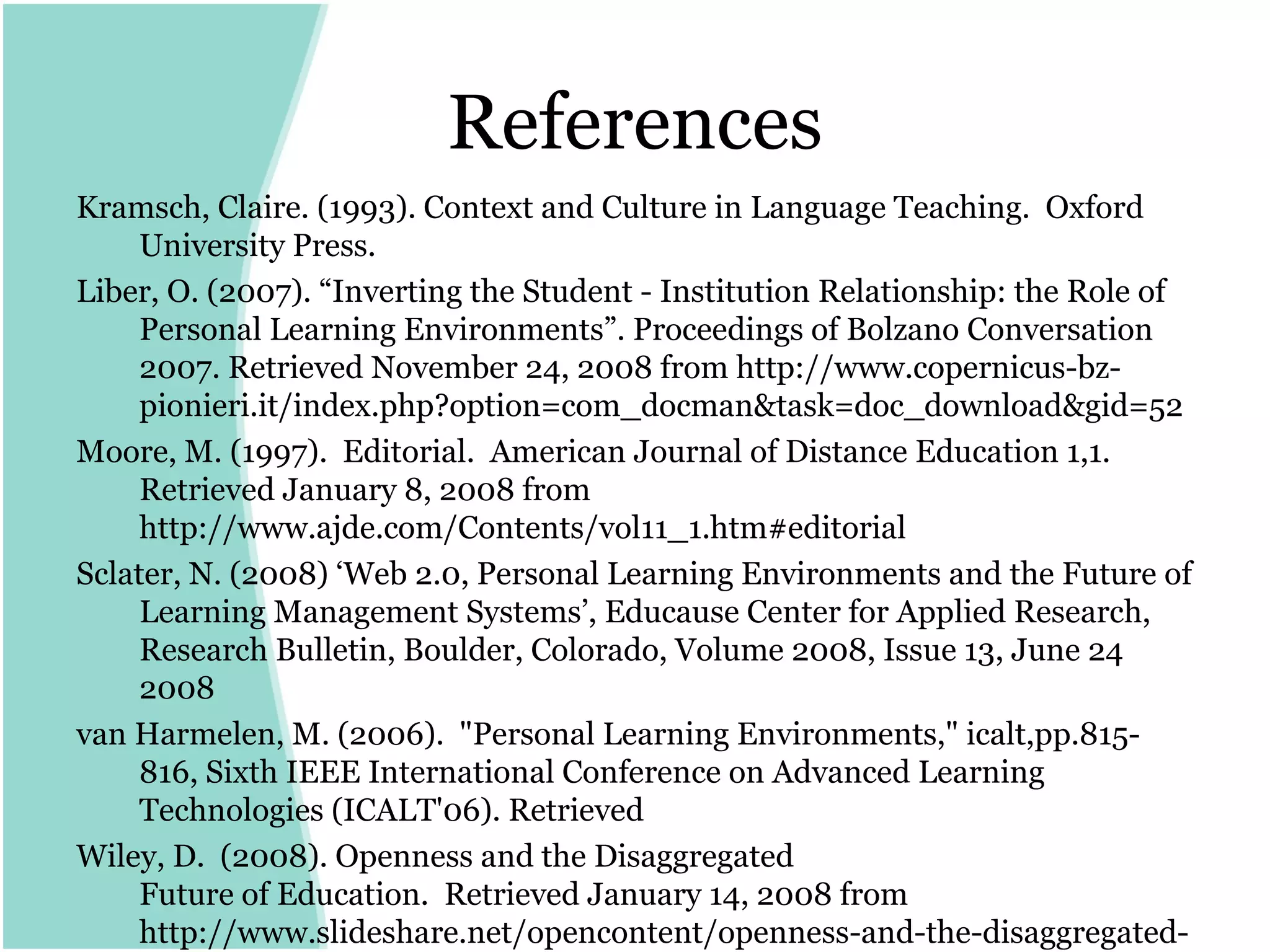 References

Kramsch, Claire. (1993). Context and Culture in Language Teaching. Oxford University Press.

Liber, O. (2007). “Inverting the Student - Institution Relationship: the Role of Personal Learning Environments”. Proceedings of Bolzano Conversation 2007. Retrieved November 24, 2008 from http://www.copernicus-bz-pionieri.it/index.php?option=com_docman&task=doc_download&gid=52

Moore, M. (1997). Editorial. American Journal of Distance Education 1,1. Retrieved January 8, 2008 from http://www.ajde.com/Contents/vol11_1.htm#editorial

Sclater, N. (2008) ‘Web 2.0, Personal Learning Environments and the Future of Learning Management Systems’, Educause Center for Applied Research, Research Bulletin, Boulder, Colorado, Volume 2008, Issue 13, June 24 2008

van Harmelen, M. (2006). "Personal Learning Environments," icalt,pp.815-816, Sixth IEEE International Conference on Advanced Learning Technologies (ICALT'06). Retrieved

Wiley, D. (2008). Openness and the Disaggregated Future of Education. Retrieved January 14, 2008 from http://www.slideshare.net/opencontent/openness-and-the-disaggregated-